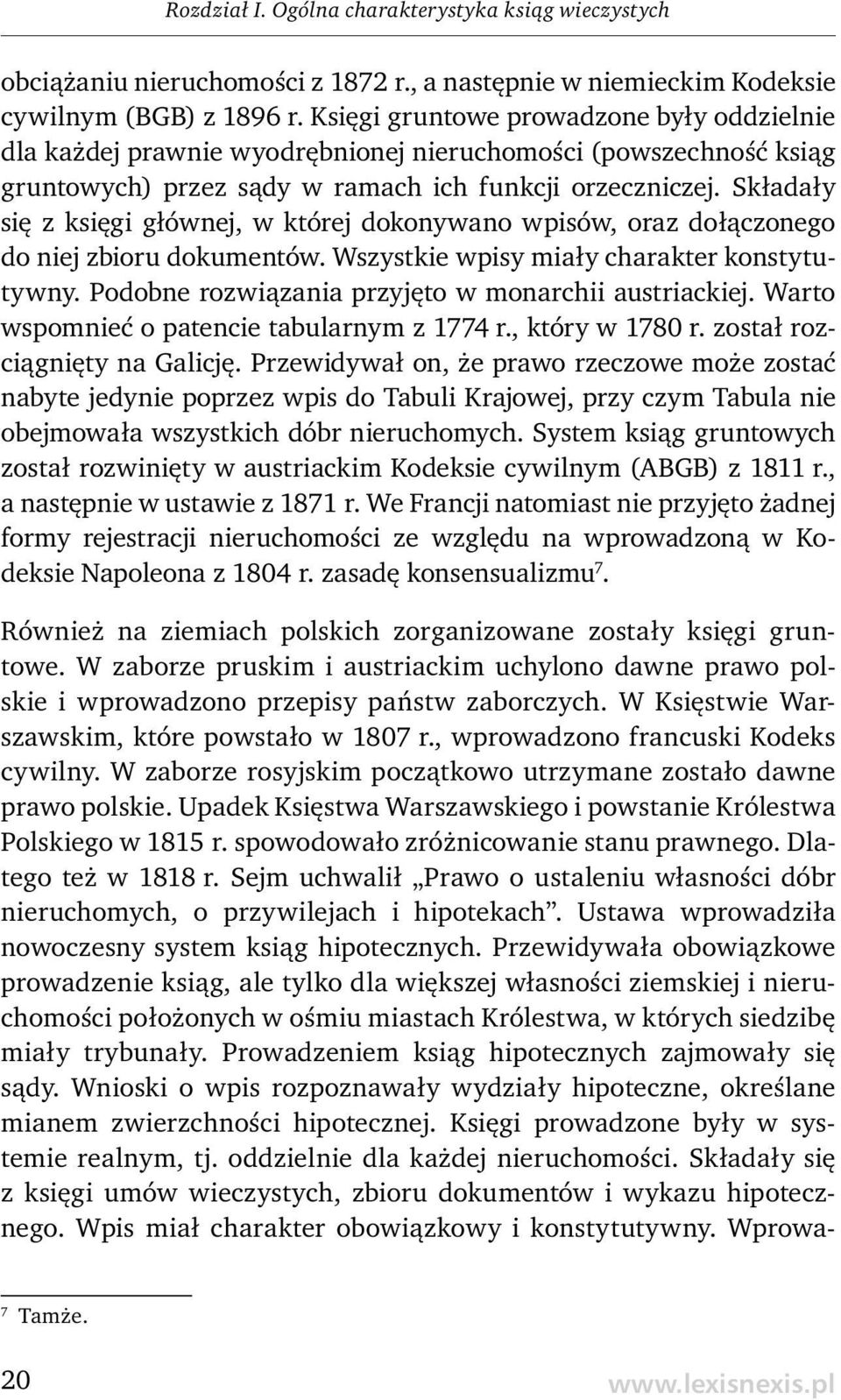 Rozdział I. Ogólna charakterystyka ksiąg wieczystych

obciążaniu nieruchomości z 1872 r., a następnie w niemieckim Kodeksie cywilnym (BGB) z 1896 r. Księgi gruntowe prowadzone były oddzielnie dla każdej prawnie wyodrębnionej nieruchomości (powszechność ksiąg gruntowych) przez sądy w ramach ich funkcji orzeczniczej. Składały się z księgi głównej, w której dokonywano wpisów, oraz dołączonego do niej zbioru dokumentów. Wszystkie wpisy miały charakter konstytutywny. Podobne rozwiązania przyjęto w monarchii austriackiej. Warto wspomnieć o patencie tabularnym z 1774 r., który w 1780 r. został rozciągnięty na Galicję. Przewidywał on, że prawo rzeczowe może zostać nabyte jedynie poprzez wpis do Tabuli Krajowej, przy czym Tabula nie obejmowała wszystkich dóbr nieruchomych. System ksiąg gruntowych został rozwinięty w austriackim Kodeksie cywilnym (ABGB) z 1811 r., a następnie w ustawie z 1871 r. We Francji natomiast nie przyjęto żadnej formy rejestracji nieruchomości ze względu na wprowadzoną w Kodeksie Napoleona z 1804 r. zasadę konsensualizmu$^7$.

Również na ziemiach polskich zorganizowane zostały księgi gruntowe. W zaborze pruskim i austriackim uchylono dawne prawo polskie i wprowadzono przepisy państw zaborczych. W Księstwie Warszawskim, które powstało w 1807 r., wprowadzono francuski Kodeks cywilny. W zaborze rosyjskim początkowo utrzymane zostało dawne prawo polskie. Upadek Księstwa Warszawskiego i powstanie Królestwa Polskiego w 1815 r. spowodowało zróżnicowanie stanu prawnego. Dlatego też w 1818 r. Sejm uchwalił „Prawo o ustaleniu własności dóbr nieruchomych, o przywilejach i hipotekach”. Ustawa wprowadziła nowoczesny system ksiąg hipotecznych. Przewidywała obowiązkowe prowadzenie ksiąg, ale tylko dla większej własności ziemskiej i nieruchomości położonych w ośmiu miastach Królestwa, w których siedzibę miały trybunały. Prowadzeniem ksiąg hipotecznych zajmowały się sądy. Wnioski o wpis rozpoznawały wydziały hipoteczne, określane mianem zwierzchności hipotecznej. Księgi prowadzone były w systemie realnym, tj. oddzielnie dla każdej nieruchomości. Składały się z księgi umów wieczystych, zbioru dokumentów i wykazu hipotecznego. Wpis miał charakter obowiązkowy i konstytutywny. Wprowa-

$^7$ Tamże.

20

www.lexisnexis.pl